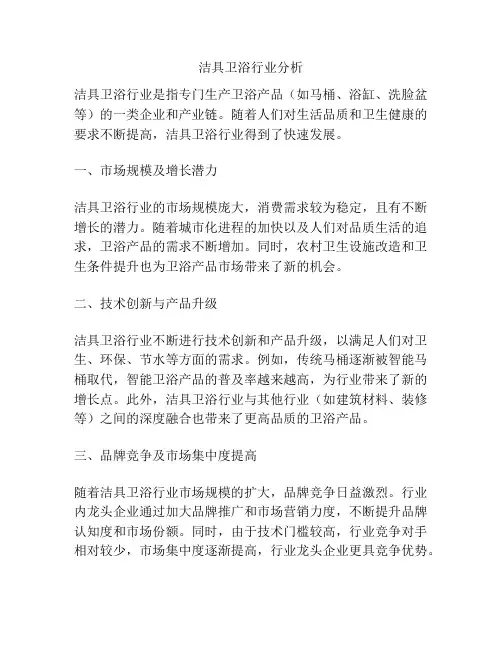 洁具卫浴行业分析

洁具卫浴行业是指专门生产卫浴产品（如马桶、浴缸、洗脸盆等）的一类企业和产业链。随着人们对生活品质和卫生健康的要求不断提高，洁具卫浴行业得到了快速发展。

一、市场规模及增长潜力

洁具卫浴行业的市场规模庞大，消费需求较为稳定，且有不断增长的潜力。随着城市化进程的加快以及人们对品质生活的追求，卫浴产品的需求不断增加。同时，农村卫生设施改造和卫生条件提升也为卫浴产品市场带来了新的机会。

二、技术创新与产品升级

洁具卫浴行业不断进行技术创新和产品升级，以满足人们对卫生、环保、节水等方面的需求。例如，传统马桶逐渐被智能马桶取代，智能卫浴产品的普及率越来越高，为行业带来了新的增长点。此外，洁具卫浴行业与其他行业（如建筑材料、装修等）之间的深度融合也带来了更高品质的卫浴产品。

三、品牌竞争及市场集中度提高

随着洁具卫浴行业市场规模的扩大，品牌竞争日益激烈。行业内龙头企业通过加大品牌推广和市场营销力度，不断提升品牌认知度和市场份额。同时，由于技术门槛较高，行业竞争对手相对较少，市场集中度逐渐提高，行业龙头企业更具竞争优势。